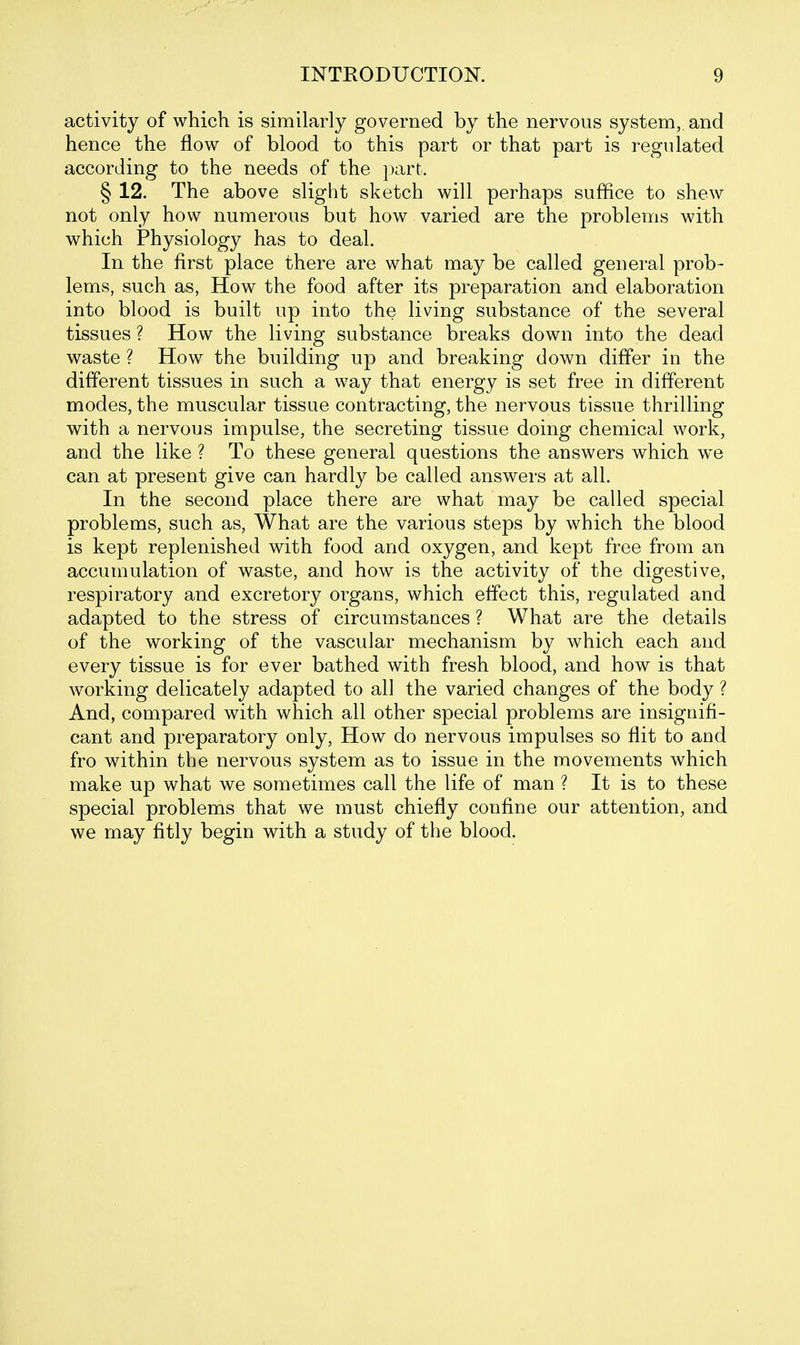 INTRODUCTION. 9

activity of which is similarly governed by the nervous system, and hence the flow of blood to this part or that part is regulated according to the needs of the part.

§ 12. The above slight sketch will perhaps suffice to shew not only how numerous but how varied are the problems with which Physiology has to deal.

In the first place there are what may be called general problems, such as, How the food after its preparation and elaboration into blood is built up into the living substance of the several tissues? How the living substance breaks down into the dead waste? How the building up and breaking down differ in the different tissues in such a way that energy is set free in different modes, the muscular tissue contracting, the nervous tissue thrilling with a nervous impulse, the secreting tissue doing chemical work, and the like? To these general questions the answers which we can at present give can hardly be called answers at all.

In the second place there are what may be called special problems, such as, What are the various steps by which the blood is kept replenished with food and oxygen, and kept free from an accumulation of waste, and how is the activity of the digestive, respiratory and excretory organs, which effect this, regulated and adapted to the stress of circumstances? What are the details of the working of the vascular mechanism by which each and every tissue is for ever bathed with fresh blood, and how is that working delicately adapted to all the varied changes of the body? And, compared with which all other special problems are insignificant and preparatory only, How do nervous impulses so flit to and fro within the nervous system as to issue in the movements which make up what we sometimes call the life of man? It is to these special problems that we must chiefly confine our attention, and we may fitly begin with a study of the blood.